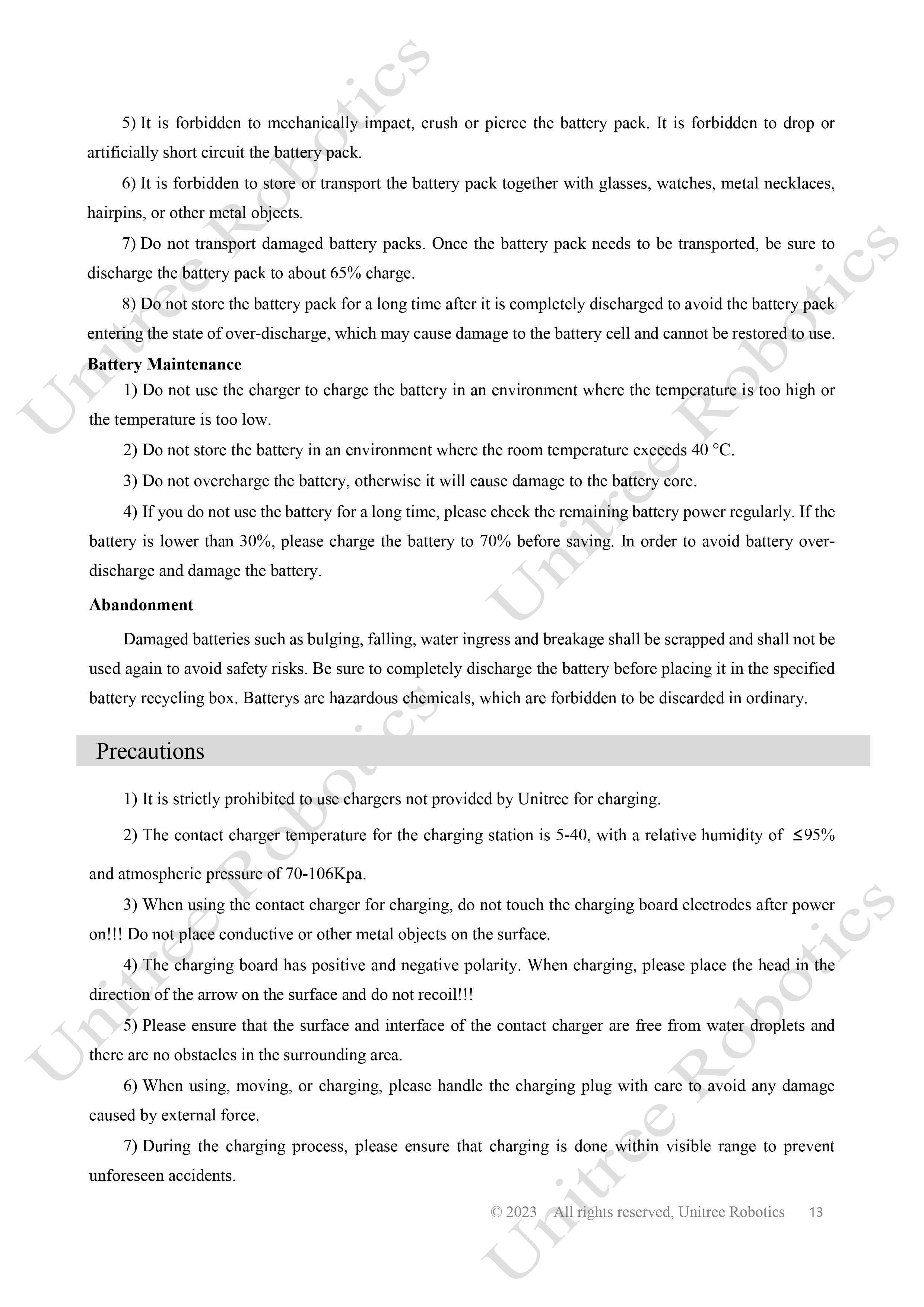 5) It is forbidden to mechanically impact, crush or pierce the battery pack. It is forbidden to drop or artificially short circuit the battery pack.

6) It is forbidden to store or transport the battery pack together with glasses, watches, metal necklaces, hairpins, or other metal objects.

7) Do not transport damaged battery packs. Once the battery pack needs to be transported, be sure to discharge the battery pack to about 65% charge.

8) Do not store the battery pack for a long time after it is completely discharged to avoid the battery pack entering the state of over-discharge, which may cause damage to the battery cell and cannot be restored to use.

Battery Maintenance

1) Do not use the charger to charge the battery in an environment where the temperature is too high or the temperature is too low.

2) Do not store the battery in an environment where the room temperature exceeds 40 °C.

3) Do not overcharge the battery, otherwise it will cause damage to the battery core.

4) If you do not use the battery for a long time, please check the remaining battery power regularly. If the battery is lower than 30%, please charge the battery to 70% before saving. In order to avoid battery over-discharge and damage the battery.

Abandonment

Damaged batteries such as bulging, falling, water ingress and breakage shall be scrapped and shall not be used again to avoid safety risks. Be sure to completely discharge the battery before placing it in the specified battery recycling box. Batterys are hazardous chemicals, which are forbidden to be discarded in ordinary.

Precautions

1) It is strictly prohibited to use chargers not provided by Unitree for charging.

2) The contact charger temperature for the charging station is 5-40, with a relative humidity of ≤95% and atmospheric pressure of 70-106Kpa.

3) When using the contact charger for charging, do not touch the charging board electrodes after power on!!! Do not place conductive or other metal objects on the surface.

4) The charging board has positive and negative polarity. When charging, please place the head in the direction of the arrow on the surface and do not recoil!!!

5) Please ensure that the surface and interface of the contact charger are free from water droplets and there are no obstacles in the surrounding area.

6) When using, moving, or charging, please handle the charging plug with care to avoid any damage caused by external force.

7) During the charging process, please ensure that charging is done within visible range to prevent unforeseen accidents.

© 2023 All rights reserved, Unitree Robotics 13

Unitree Robotics